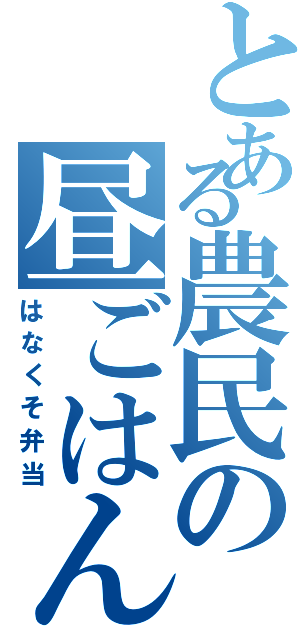 とある農民の昼ごはん
はなくそ弁当